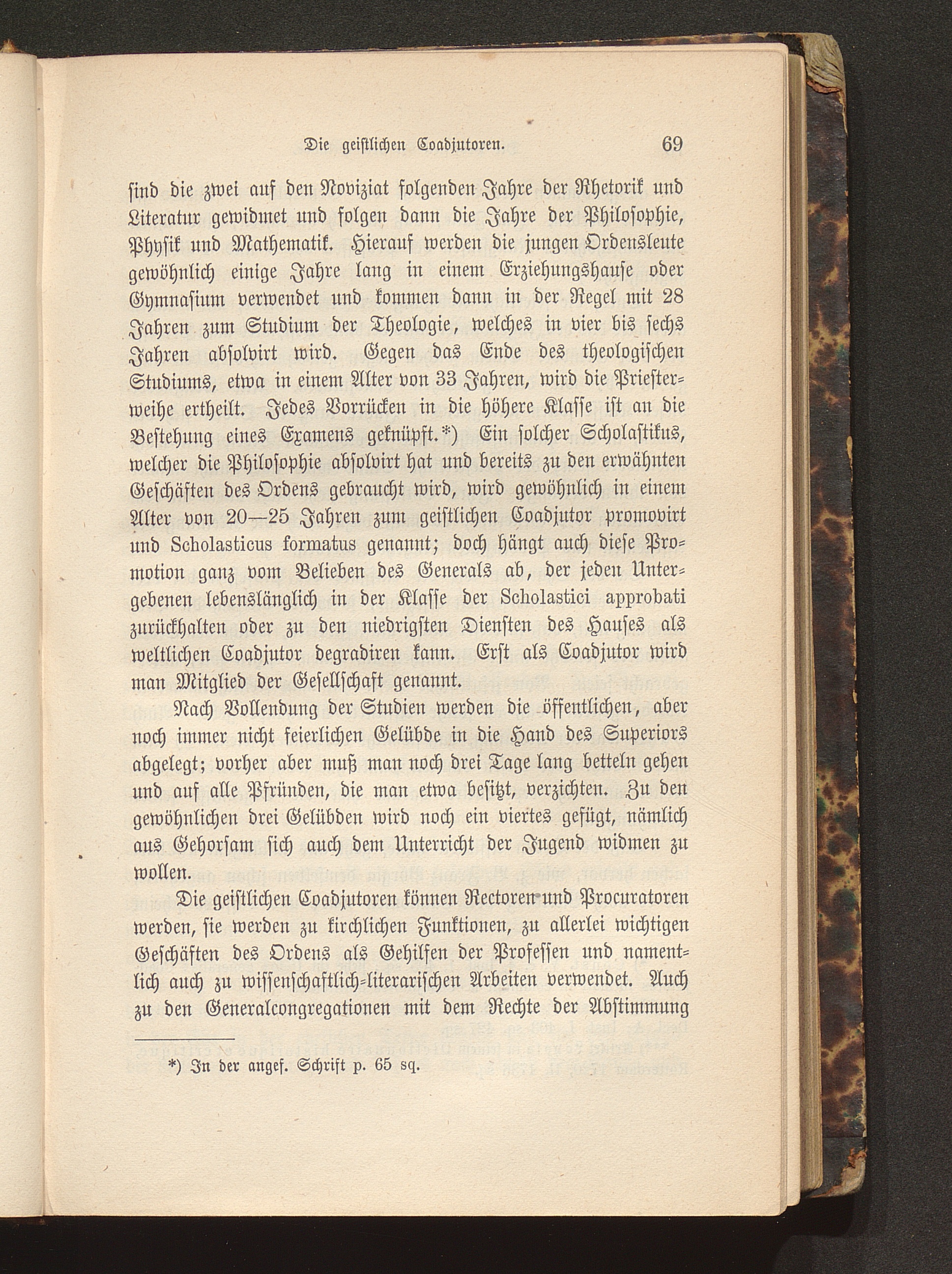 Die geistlichen Coadjutoren. 69

sind die zwei auf den Noviziat folgenden Jahre der Rhetorik und Literatur gewidmet und folgen dann die Jahre der Philosophie, Physik und Mathematik. Hierauf werden die jungen Ordensleute gewöhnlich einige Jahre lang in einem Erziehungshause oder Gymnasium verwendet und kommen dann in der Regel mit 28 Jahren zum Studium der Theologie, welches in vier bis sechs Jahren absolvirt wird. Gegen das Ende des theologischen Studiums, etwa in einem Alter von 33 Jahren, wird die Priesterweihe ertheilt. Jedes Vorrücken in die höhere Klasse ist an die Bestehung eines Examens geknüpft.*) Ein solcher Scholastikus, welcher die Philosophie absolvirt hat und bereits zu den erwähnten Geschäften des Ordens gebraucht wird, wird gewöhnlich in einem Alter von 20—25 Jahren zum geistlichen Coadjutor promovirt und Scholasticus formatus genannt; doch hängt auch diese Promotion ganz vom Belieben des Generals ab, der jeden Untergebenen lebenslänglich in der Klasse der Scholastici approbati zurückhalten oder zu den niedrigsten Diensten des Hauses als weltlichen Coadjutor degradiren kann. Erst als Coadjutor wird man Mitglied der Gesellschaft genannt.

Nach Vollendung der Studien werden die öffentlichen, aber noch immer nicht feierlichen Gelübde in die Hand des Superiors abgelegt; vorher aber muß man noch drei Tage lang betteln gehen und auf alle Pfründen, die man etwa besitzt, verzichten. Zu den gewöhnlichen drei Gelübden wird noch ein viertes gefügt, nämlich aus Gehorsam sich auch dem Unterricht der Jugend widmen zu wollen.

Die geistlichen Coadjutoren können Rectoren und Procuratoren werden, sie werden zu kirchlichen Funktionen, zu allerlei wichtigen Geschäften des Ordens als Gehilfen der Professen und namentlich auch zu wissenschaftlich-literarischen Arbeiten verwendet. Auch zu den Generalcongregationen mit dem Rechte der Abstimmung

*) In der angef. Schrift p. 65 sq.